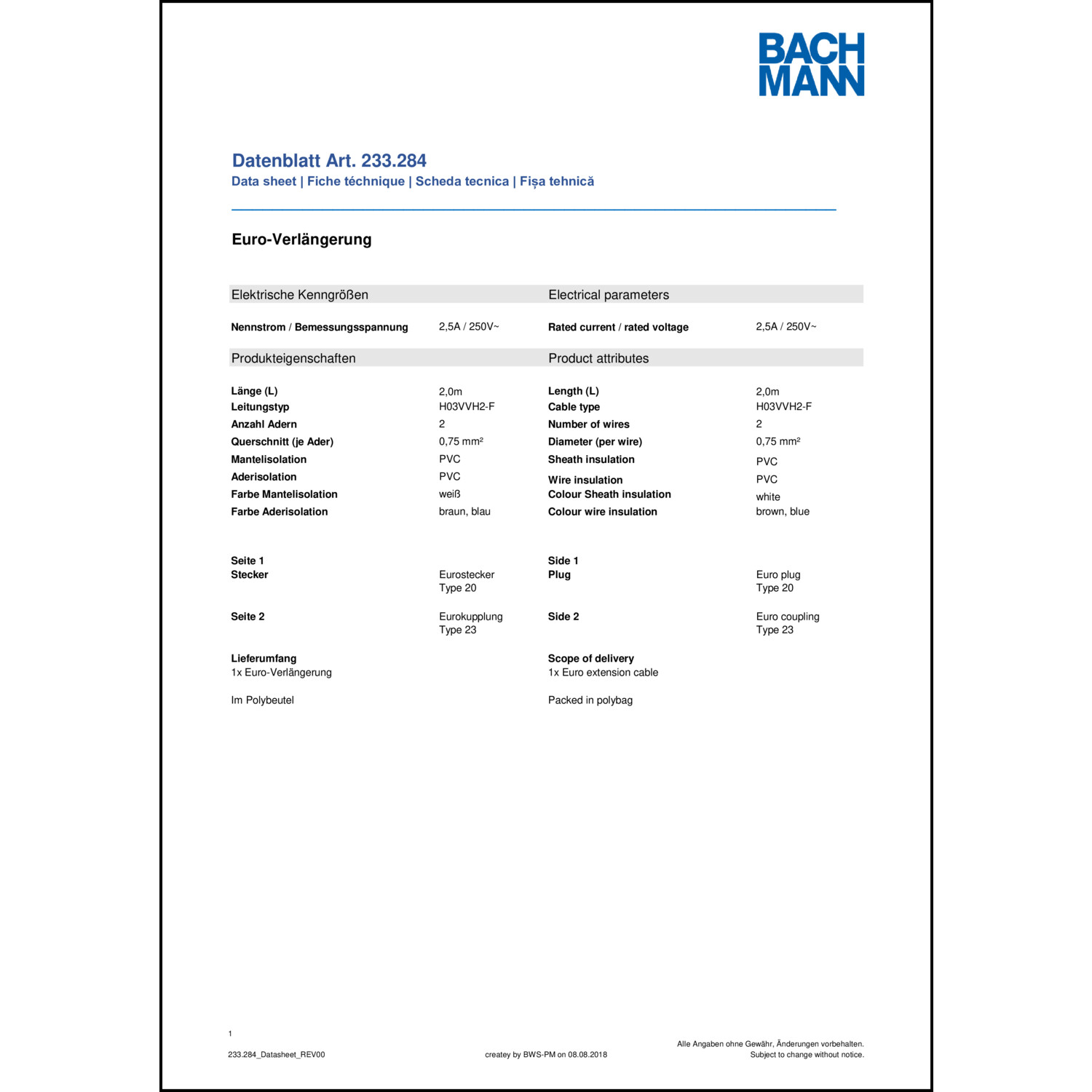 BACH
MANN

Datenblatt Art. 233.284
Data sheet | Fiche téchnique | Scheda tecnica | Fișa tehnică

Euro-Verlängerung

Elektrische Kenngrößen

Nennstrom / Bemessungsspannung 2,5A / 250V~

Produkteigenschaften

Länge (L) 2,0m
Leitungstyp H03VVH2-F
Anzahl Adern 2
Querschnitt (je Ader) 0,75 mm²
Mantelisolation PVC
Aderisolation PVC
Farbe Mantelisolation weiß
Farbe Aderisolation braun, blau

Seite 1
Stecker Eurostecker
Type 20

Seite 2 Eurokupplung
Type 23

Lieferumfang
1x Euro-Verlängerung

Im Polybeutel

Electrical parameters

Rated current / rated voltage 2,5A / 250V~

Product attributes

Length (L) 2,0m
Cable type H03VVH2-F
Number of wires 2
Diameter (per wire) 0,75 mm²
Sheath insulation PVC
Wire insulation PVC
Colour Sheath insulation white
Colour wire insulation brown, blue

Side 1
Plug Euro plug
Type 20

Side 2 Euro coupling
Type 23

Scope of delivery
1x Euro extension cable

Packed in polybag

1

233.284_Datasheet_REV00

createy by BWS-PM on 08.08.2018

Alle Angaben ohne Gewähr, Änderungen vorbehalten.
Subject to change without notice.